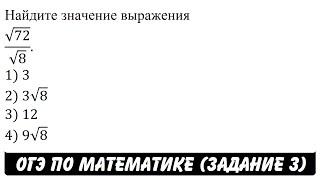 Найдите значение выражения

$\frac{\sqrt{72}}{\sqrt{8}}$.

1) 3

2) $3\sqrt{8}$

3) 12

4) $9\sqrt{8}$

ОГЭ ПО МАТЕМАТИКЕ (ЗАДАНИЕ 3)